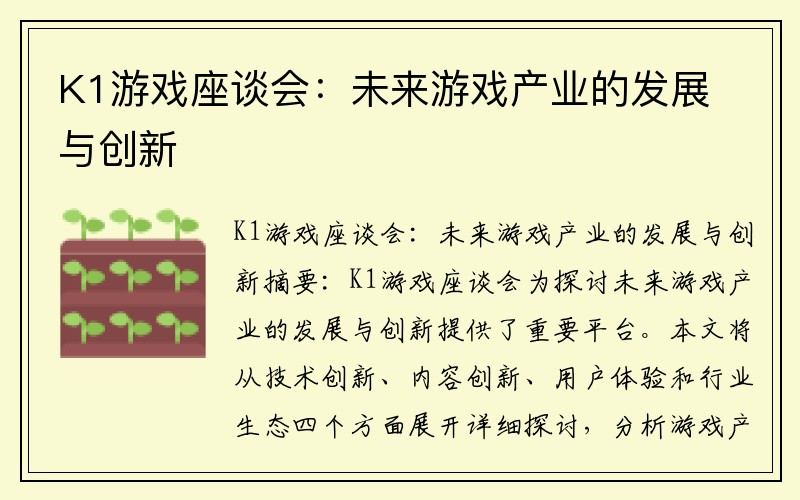 K1游戏座谈会：未来游戏产业的发展与创新

K1游戏座谈会：未来游戏产业的发展与创新摘要：K1游戏座谈会为探讨未来游戏产业的发展与创新提供了重要平台。本文将从技术创新、内容创新、用户体验和行业生态四个方面展开详细探讨，分析游戏产